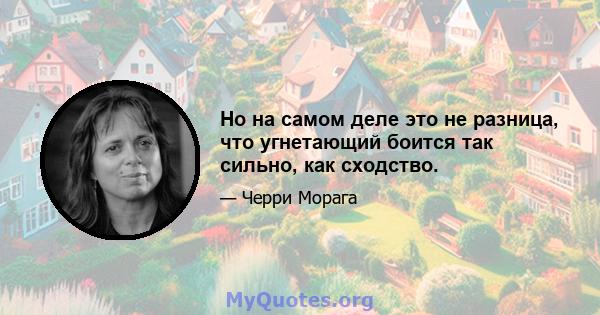 Но на самом деле это не разница, что угнетающий боится так сильно, как сходство.

— Черри Морага

MyQuotes.org